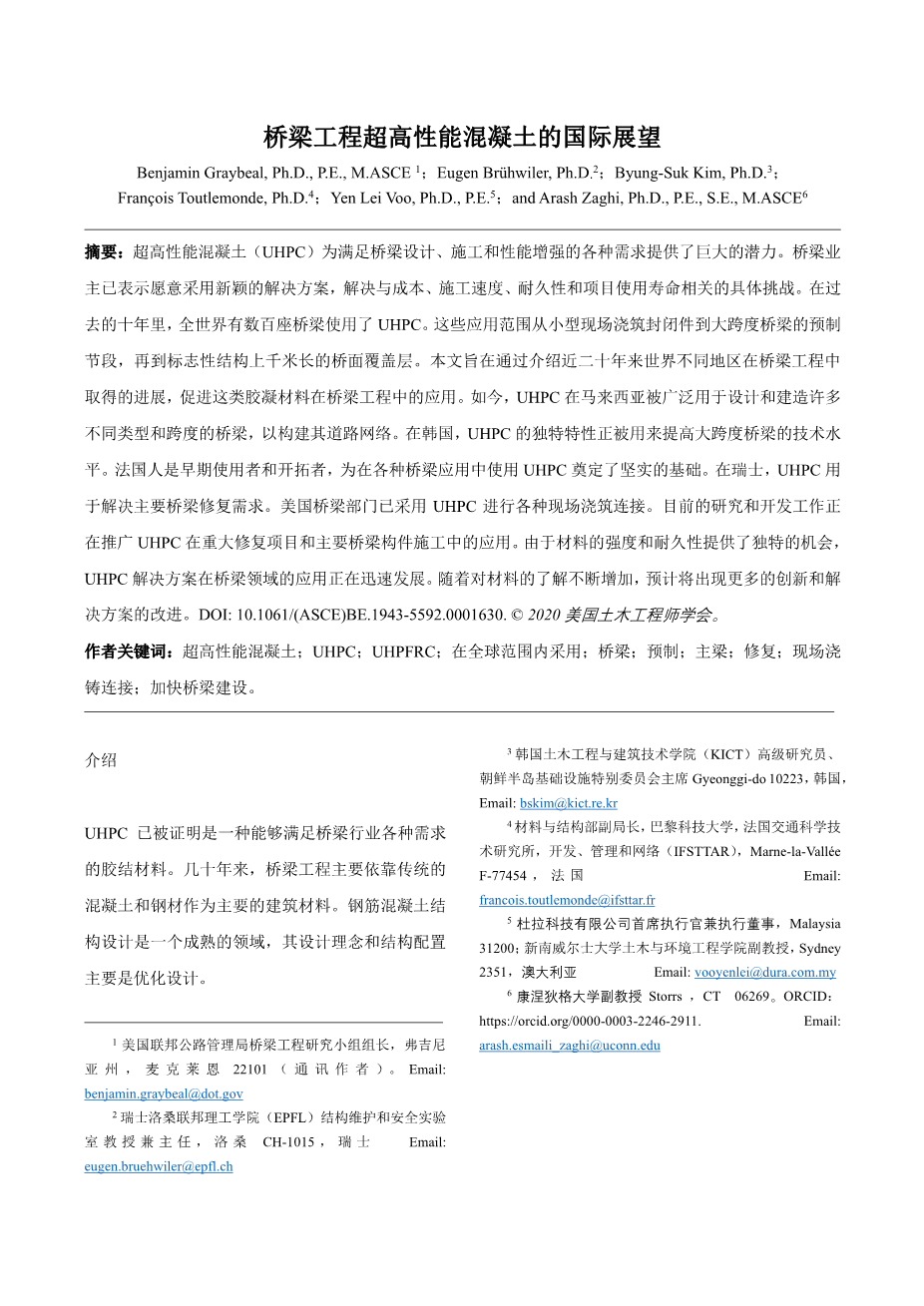 桥梁工程超高性能混凝土的国际展望

Benjamin Graybeal, Ph.D., P.E., M.ASCE $^1$；Eugen Brühwiler, Ph.D.$^2$；Byung-Suk Kim, Ph.D.$^3$；François Toutlemonde, Ph.D.$^4$；Yen Lei Voo, Ph.D., P.E.$^5$；and Arash Zaghi, Ph.D., P.E., S.E., M.ASCE$^6$

摘要：超高性能混凝土（UHPC）为满足桥梁设计、施工和性能增强的各种需求提供了巨大的潜力。桥梁业主已表示愿意采用新颖的解决方案，解决与成本、施工速度、耐久性和项目使用寿命相关的具体挑战。在过去的十年里，全世界有数百座桥梁使用了 UHPC。这些应用范围从小型现场浇筑封闭件到大跨度桥梁的预制节段，再到标志性结构上千米长的桥面覆盖层。本文旨在通过介绍近二十年来世界不同地区在桥梁工程中取得的进展，促进这类胶凝材料在桥梁工程中的应用。如今，UHPC 在马来西亚被广泛用于设计和建造许多不同类型和跨度的桥梁，以构建其道路网络。在韩国，UHPC 的独特特性正被用来提高大跨度桥梁的技术水平。法国人是早期使用者和开拓者，为在各种桥梁应用中使用 UHPC 奠定了坚实的基础。在瑞士，UHPC 用于解决主要桥梁修复需求。美国桥梁部门已采用 UHPC 进行各种现场浇筑连接。目前的研究和开发工作正在推广 UHPC 在重大修复项目和主要桥梁构件施工中的应用。由于材料的强度和耐久性提供了独特的机会，UHPC 解决方案在桥梁领域的应用正在迅速发展。随着对材料的了解不断增加，预计将出现更多的创新和解决方案的改进。DOI: 10.1061/(ASCE)BE.1943-5592.0001630. © 2020 美国土木工程师学会。

作者关键词：超高性能混凝土；UHPC；UHPFRC；在全球范围内采用；桥梁；预制；主梁；修复；现场浇铸连接；加快桥梁建设。

介绍

UHPC 已被证明是一种能够满足桥梁行业各种需求的胶结材料。几十年来，桥梁工程主要依靠传统的混凝土和钢材作为主要的建筑材料。钢筋混凝土结构设计是一个成熟的领域，其设计理念和结构配置主要是优化设计。

$^1$ 美国联邦公路管理局桥梁工程研究小组组长，弗吉尼亚州，麦克莱恩 22101（通讯作者）。Email: benjamin.graybeal@dot.gov

$^2$ 瑞士洛桑联邦理工学院（EPFL）结构维护和安全实验室教授兼主任，洛桑 CH-1015，瑞士 Email: eugen.bruehwiler@epfl.ch

$^3$ 韩国土木工程与建筑技术学院（KICT）高级研究员、朝鲜半岛基础设施特别委员会主席 Gyeonggi-do 10223，韩国，Email: bskim@kict.re.kr

$^4$ 材料与结构部副局长，巴黎科技大学，法国交通科学技术研究所，开发、管理和网络（IFSTTAR），Marne-la-Vallée F-77454，法国 Email: francois.toutlemonde@ifsttar.fr

$^5$ 杜拉科技有限公司首席执行官兼执行董事，Malaysia 31200；新南威尔士大学土木与环境工程学院副教授，Sydney 2351，澳大利亚 Email: vooyenlei@dura.com.my

$^6$ 康涅狄格大学副教授 Storrs，CT 06269。ORCID：https://orcid.org/0000-0003-2246-2911. Email: arash.esmaili_zaghi@uconn.edu